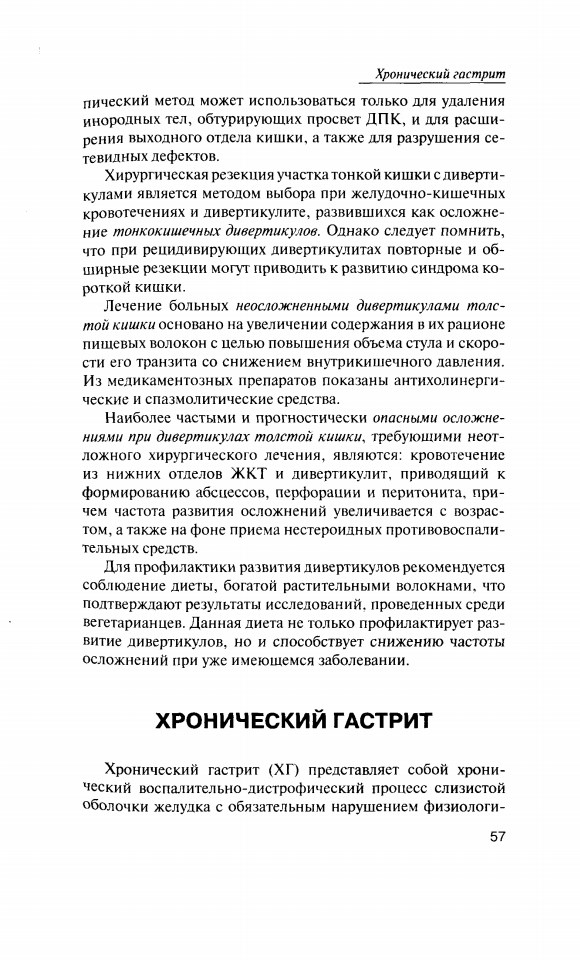 Хронический гастрит

пический метод может использоваться только для удаления инородных тел, обтурирующих просвет ДПК, и для расширения выходного отдела кишки, а также для разрушения сетевидных дефектов.

Хирургическая резекция участка тонкой кишки с дивертикулами является методом выбора при желудочно-кишечных кровотечениях и дивертикулите, развившихся как осложнение тонкокишечных дивертикулов. Однако следует помнить, что при рецидивирующих дивертикулитах повторные и обширные резекции могут приводить к развитию синдрома короткой кишки.

Лечение больных неосложненными дивертикулами толстой кишки основано на увеличении содержания в их рационе пищевых волокон с целью повышения объема стула и скорости его транзита со снижением внутрикишечного давления. Из медикаментозных препаратов показаны антихолинергические и спазмолитические средства.

Наиболее частыми и прогностически опасными осложнениями при дивертикулах толстой кишки, требующими неотложного хирургического лечения, являются: кровотечение из нижних отделов ЖКТ и дивертикулит, приводящий к формированию абсцессов, перфорации и перитонита, причем частота развития осложнений увеличивается с возрастом, а также на фоне приема нестероидных противовоспалительных средств.

Для профилактики развития дивертикулов рекомендуется соблюдение диеты, богатой растительными волокнами, что подтверждают результаты исследований, проведенных среди вегетарианцев. Данная диета не только профилактирует развитие дивертикулов, но и способствует снижению частоты осложнений при уже имеющемся заболевании.

ХРОНИЧЕСКИЙ ГАСТРИТ

Хронический гастрит (ХГ) представляет собой хронический воспалительно-дистрофический процесс слизистой оболочки желудка с обязательным нарушением физиологи-

57